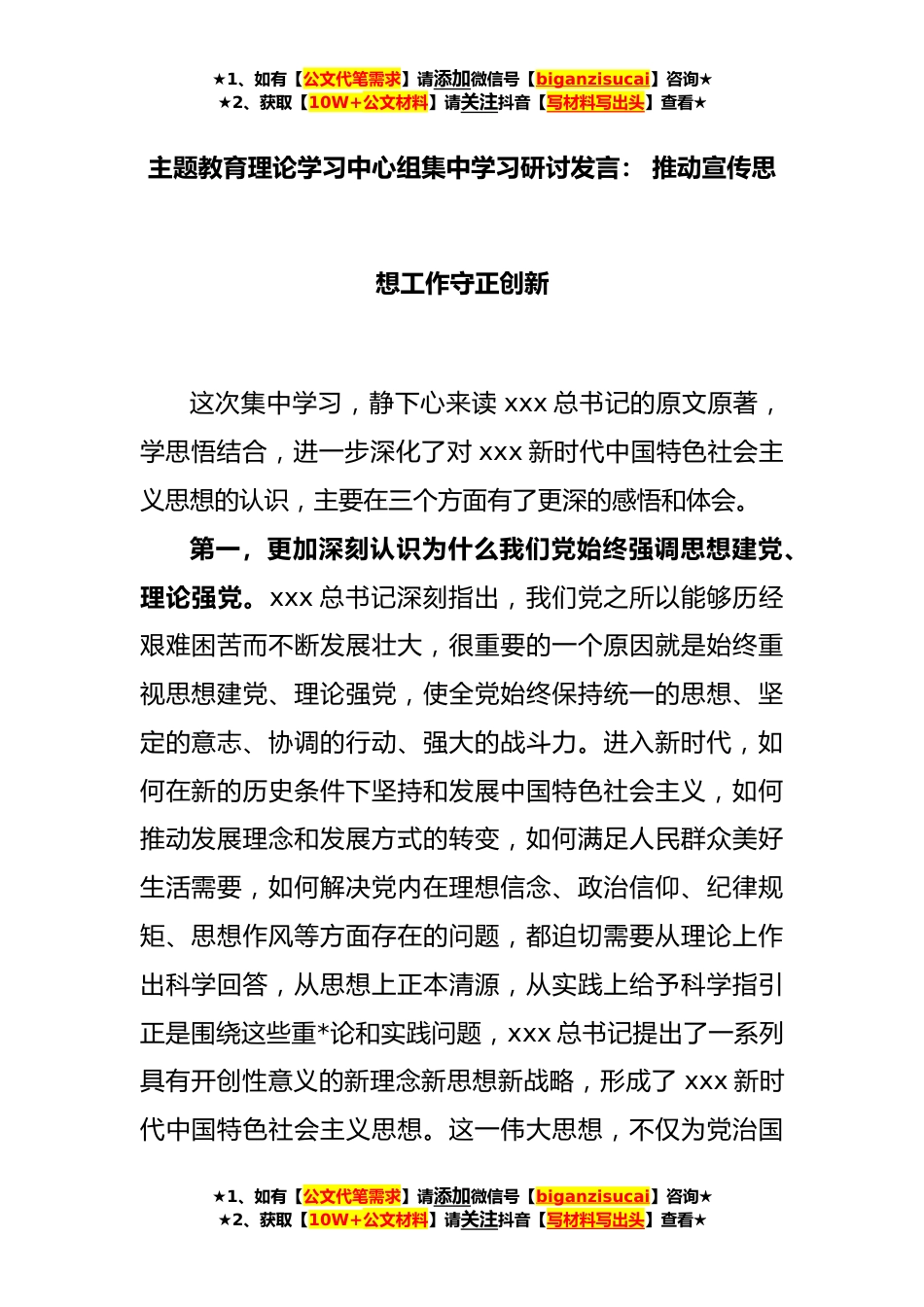 ★1、如有【公文代笔需求】请添加微信号【biganzisucai】咨询★
★2、获取【10W+公文材料】请关注抖音【写材料写出头】查看★

主题教育理论学习中心组集中学习研讨发言： 推动宣传思想工作守正创新

这次集中学习，静下心来读 xxx 总书记的原文原著，学思悟结合，进一步深化了对 xxx 新时代中国特色社会主义思想的认识，主要在三个方面有了更深的感悟和体会。

第一，更加深刻认识为什么我们党始终强调思想建党、理论强党。xxx 总书记深刻指出，我们党之所以能够历经艰难困苦而不断发展壮大，很重要的一个原因就是始终重视思想建党、理论强党，使全党始终保持统一的思想、坚定的意志、协调的行动、强大的战斗力。进入新时代，如何在新的历史条件下坚持和发展中国特色社会主义，如何推动发展理念和发展方式的转变，如何满足人民群众美好生活需要，如何解决党内在理想信念、政治信仰、纪律规矩、思想作风等方面存在的问题，都迫切需要从理论上作出科学回答，从思想上正本清源，从实践上给予科学指引正是围绕这些重*论和实践问题，xxx 总书记提出了一系列具有开创性意义的新理念新思想新战略，形成了 xxx 新时代中国特色社会主义思想。这一伟大思想，不仅为党治国

★1、如有【公文代笔需求】请添加微信号【biganzisucai】咨询★
★2、获取【10W+公文材料】请关注抖音【写材料写出头】查看★